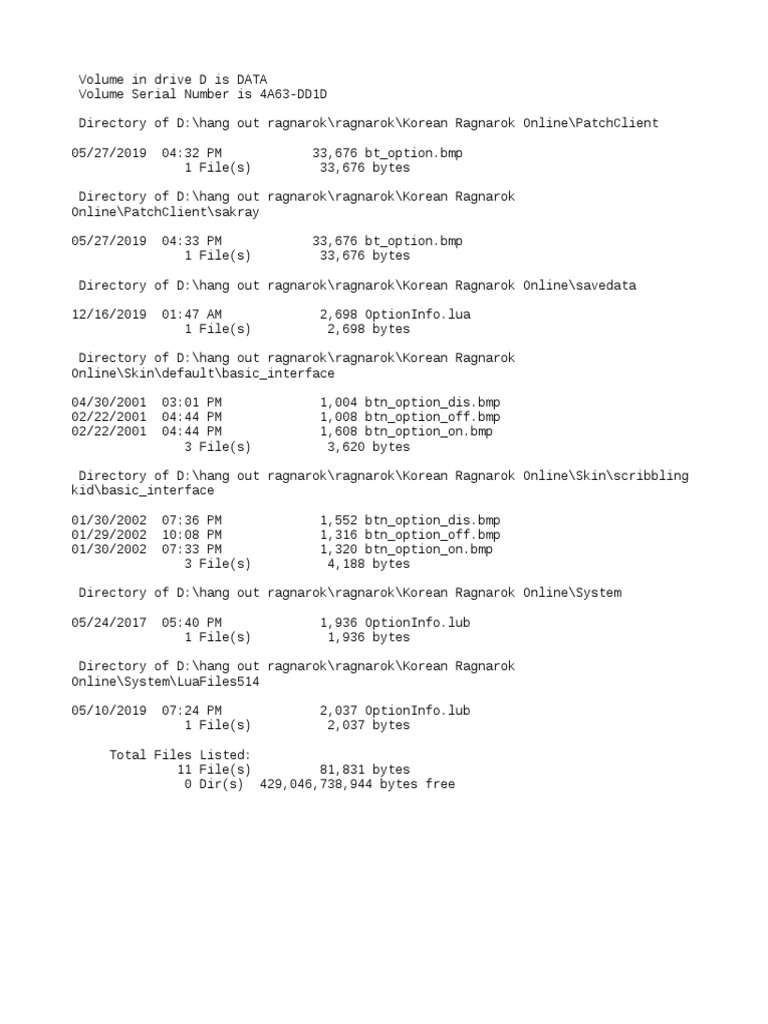 Volume in drive D is DATA
Volume Serial Number is 4A63-DD1D

Directory of D:\hang out ragnarok\ragnarok\Korean Ragnarok Online\PatchClient

05/27/2019  04:32 PM            33,676 bt_option.bmp
               1 File(s)         33,676 bytes

Directory of D:\hang out ragnarok\ragnarok\Korean Ragnarok Online\PatchClient\sakray

05/27/2019  04:33 PM            33,676 bt_option.bmp
               1 File(s)         33,676 bytes

Directory of D:\hang out ragnarok\ragnarok\Korean Ragnarok Online\savedata

12/16/2019  01:47 AM             2,698 OptionInfo.lua
               1 File(s)          2,698 bytes

Directory of D:\hang out ragnarok\ragnarok\Korean Ragnarok Online\Skin\default\basic_interface

04/30/2001  03:01 PM             1,004 btn_option_dis.bmp
02/22/2001  04:44 PM             1,008 btn_option_off.bmp
02/22/2001  04:44 PM             1,608 btn_option_on.bmp
               3 File(s)          3,620 bytes

Directory of D:\hang out ragnarok\ragnarok\Korean Ragnarok Online\Skin\scribbling kid\basic_interface

01/30/2002  07:36 PM             1,552 btn_option_dis.bmp
01/29/2002  10:08 PM             1,316 btn_option_off.bmp
01/30/2002  07:33 PM             1,320 btn_option_on.bmp
               3 File(s)          4,188 bytes

Directory of D:\hang out ragnarok\ragnarok\Korean Ragnarok Online\System

05/24/2017  05:40 PM             1,936 OptionInfo.lub
               1 File(s)          1,936 bytes

Directory of D:\hang out ragnarok\ragnarok\Korean Ragnarok Online\System\LuaFiles514

05/10/2019  07:24 PM             2,037 OptionInfo.lub
               1 File(s)          2,037 bytes

     Total Files Listed:
              11 File(s)         81,831 bytes
               0 Dir(s)  429,046,738,944 bytes free